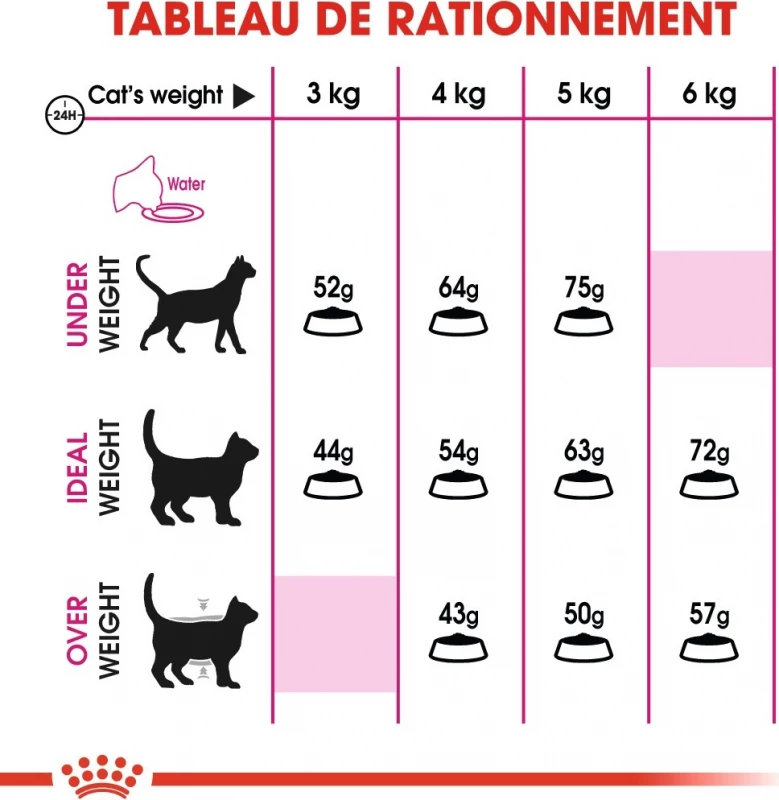 TABLEAU DE RATIONNEMENT

| 24H Cat's weight ▶ | 3 kg | 4 kg | 5 kg | 6 kg |
|---|---|---|---|---|
| Water | | | | |
| UNDER WEIGHT | 52g | 64g | 75g | |
| IDEAL WEIGHT | 44g | 54g | 63g | 72g |
| OVER WEIGHT | | 43g | 50g | 57g |